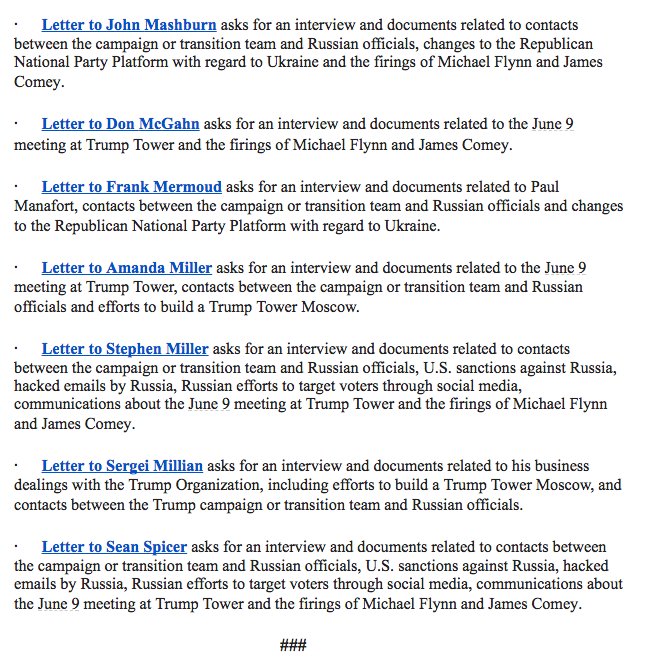 · Letter to John Mashburn asks for an interview and documents related to contacts between the campaign or transition team and Russian officials, changes to the Republican National Party Platform with regard to Ukraine and the firings of Michael Flynn and James Comey.

· Letter to Don McGahn asks for an interview and documents related to the June 9 meeting at Trump Tower and the firings of Michael Flynn and James Comey.

· Letter to Frank Mermoud asks for an interview and documents related to Paul Manafort, contacts between the campaign or transition team and Russian officials and changes to the Republican National Party Platform with regard to Ukraine.

· Letter to Amanda Miller asks for an interview and documents related to the June 9 meeting at Trump Tower, contacts between the campaign or transition team and Russian officials and efforts to build a Trump Tower Moscow.

· Letter to Stephen Miller asks for an interview and documents related to contacts between the campaign or transition team and Russian officials, U.S. sanctions against Russia, hacked emails by Russia, Russian efforts to target voters through social media, communications about the June 9 meeting at Trump Tower and the firings of Michael Flynn and James Comey.

· Letter to Sergei Millian asks for an interview and documents related to his business dealings with the Trump Organization, including efforts to build a Trump Tower Moscow, and contacts between the Trump campaign or transition team and Russian officials.

· Letter to Sean Spicer asks for an interview and documents related to contacts between the campaign or transition team and Russian officials, U.S. sanctions against Russia, hacked emails by Russia, Russian efforts to target voters through social media, communications about the June 9 meeting at Trump Tower and the firings of Michael Flynn and James Comey.

###